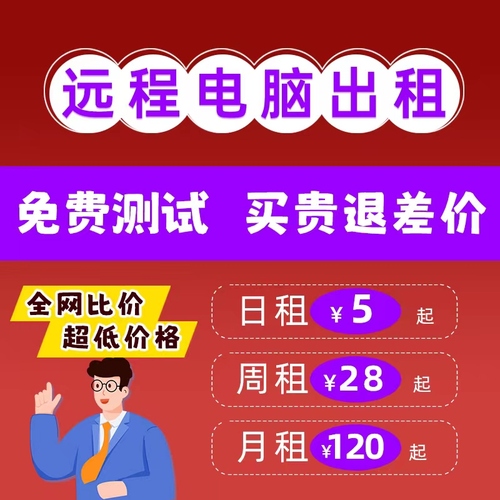 远程电脑出租

免费测试 买贵退差价

全网比价
超低价格

日租 ¥5 起

周租 ¥28 起

月租 ¥120 起